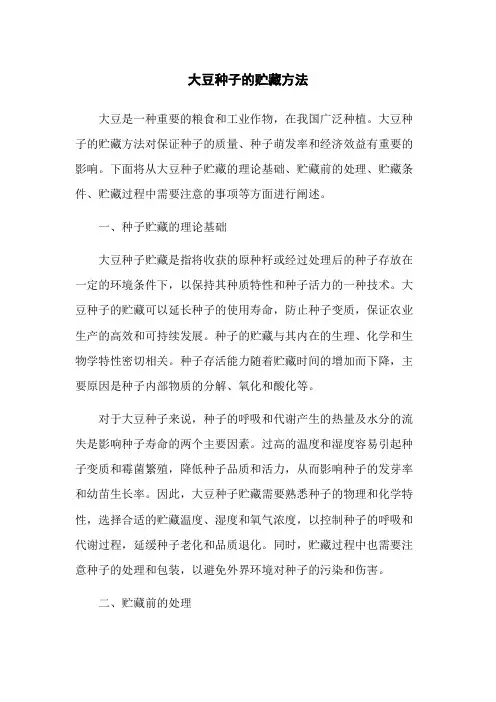 大豆种子的贮藏方法

大豆是一种重要的粮食和工业作物，在我国广泛种植。大豆种子的贮藏方法对保证种子的质量、种子萌发率和经济效益有重要的影响。下面将从大豆种子贮藏的理论基础、贮藏前的处理、贮藏条件、贮藏过程中需要注意的事项等方面进行阐述。

一、种子贮藏的理论基础

大豆种子贮藏是指将收获的原种籽或经过处理后的种子存放在一定的环境条件下，以保持其种质特性和种子活力的一种技术。大豆种子的贮藏可以延长种子的使用寿命，防止种子变质，保证农业生产的高效和可持续发展。种子的贮藏与其内在的生理、化学和生物学特性密切相关。种子存活能力随着贮藏时间的增加而下降，主要原因是种子内部物质的分解、氧化和酸化等。

对于大豆种子来说，种子的呼吸和代谢产生的热量及水分的流失是影响种子寿命的两个主要因素。过高的温度和湿度容易引起种子变质和霉菌繁殖，降低种子品质和活力，从而影响种子的发芽率和幼苗生长率。因此，大豆种子贮藏需要熟悉种子的物理和化学特性，选择合适的贮藏温度、湿度和氧气浓度，以控制种子的呼吸和代谢过程，延缓种子老化和品质退化。同时，贮藏过程中也需要注意种子的处理和包装，以避免外界环境对种子的污染和伤害。

二、贮藏前的处理